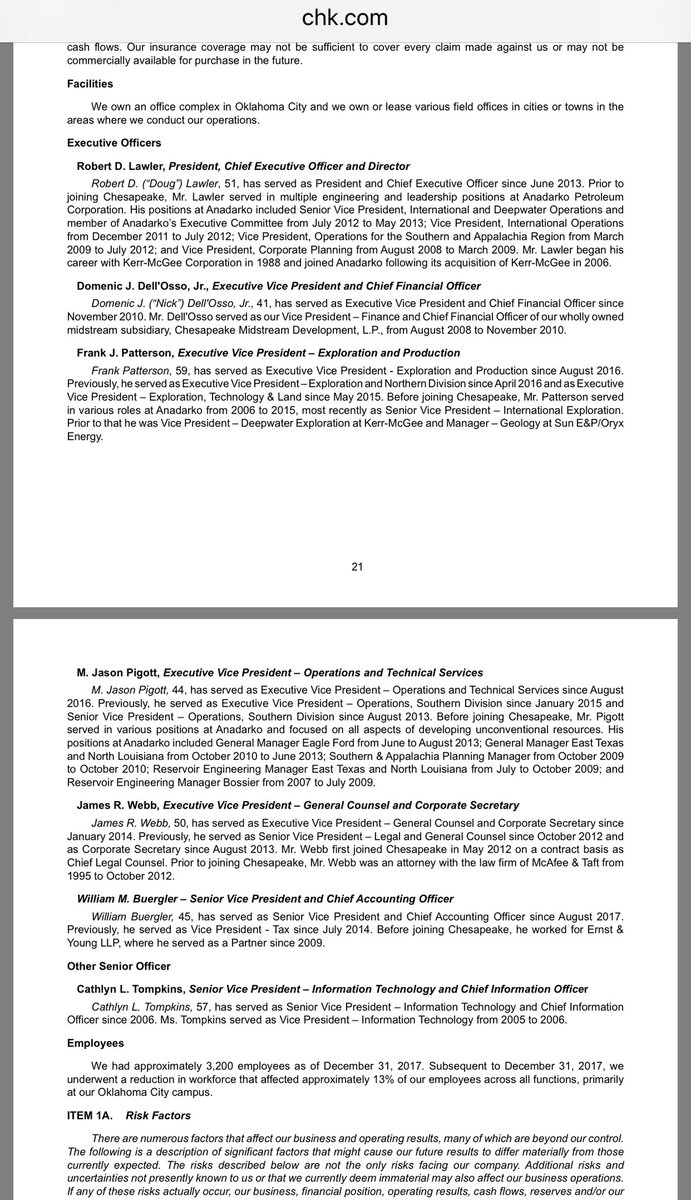 chk.com

cash flows. Our insurance coverage may not be sufficient to cover every claim made against us or may not be commercially available for purchase in the future.

Facilities

We own an office complex in Oklahoma City and we own or lease various field offices in cities or towns in the areas where we conduct our operations.

Executive Officers

Robert D. Lawler, President, Chief Executive Officer and Director

Robert D. ("Doug") Lawler, 51, has served as President and Chief Executive Officer since June 2013. Prior to joining Chesapeake, Mr. Lawler served in multiple engineering and leadership positions at Anadarko Petroleum Corporation. His positions at Anadarko included Senior Vice President, International and Deepwater Operations and member of Anadarko's Executive Committee from July 2012 to May 2013; Vice President, International Operations from December 2011 to July 2012; Vice President, Operations for the Southern and Appalachia Region from March 2009 to July 2012; and Vice President, Corporate Planning from August 2008 to March 2009. Mr. Lawler began his career with Kerr-McGee Corporation in 1988 and joined Anadarko following its acquisition of Kerr-McGee in 2006.

Domenic J. Dell'Osso, Jr., Executive Vice President and Chief Financial Officer

Domenic J. ("Nick") Dell'Osso, Jr., 41, has served as Executive Vice President and Chief Financial Officer since November 2010. Mr. Dell'Osso served as our Vice President – Finance and Chief Financial Officer of our wholly owned midstream subsidiary, Chesapeake Midstream Development, L.P., from August 2008 to November 2010.

Frank J. Patterson, Executive Vice President – Exploration and Production

Frank Patterson, 59, has served as Executive Vice President - Exploration and Production since August 2016. Previously, he served as Executive Vice President – Exploration and Northern Division since April 2016 and as Executive Vice President – Exploration, Technology & Land since May 2015. Before joining Chesapeake, Mr. Patterson served in various roles at Anadarko from 2006 to 2015, most recently as Senior Vice President – International Exploration. Prior to that he was Vice President – Deepwater Exploration at Kerr-McGee and Manager – Geology at Sun E&P/Oryx Energy.

21

M. Jason Pigott, Executive Vice President – Operations and Technical Services

M. Jason Pigott, 44, has served as Executive Vice President – Operations and Technical Services since August 2016. Previously, he served as Executive Vice President – Operations, Southern Division since January 2015 and Senior Vice President – Operations, Southern Division since August 2013. Before joining Chesapeake, Mr. Pigott served in various positions at Anadarko and focused on all aspects of developing unconventional resources. His positions at Anadarko included General Manager Eagle Ford from June to August 2013; General Manager East Texas and North Louisiana from October 2010 to June 2013; Southern & Appalachia Planning Manager from October 2009 to October 2010; Reservoir Engineering Manager East Texas and North Louisiana from July to October 2009; and Reservoir Engineering Manager Bossier from 2007 to July 2009.

James R. Webb, Executive Vice President – General Counsel and Corporate Secretary

James R. Webb, 50, has served as Executive Vice President – General Counsel and Corporate Secretary since January 2014. Previously, he served as Senior Vice President – Legal and General Counsel since October 2012 and as Corporate Secretary since August 2013. Mr. Webb first joined Chesapeake in May 2012 on a contract basis as Chief Legal Counsel. Prior to joining Chesapeake, Mr. Webb was an attorney with the law firm of McAfee & Taft from 1995 to October 2012.

William M. Buergler – Senior Vice President and Chief Accounting Officer

William Buergler, 45, has served as Senior Vice President and Chief Accounting Officer since August 2017. Previously, he served as Vice President - Tax since July 2014. Before joining Chesapeake, he worked for Ernst & Young LLP, where he served as a Partner since 2009.

Other Senior Officer

Cathlyn L. Tompkins, Senior Vice President – Information Technology and Chief Information Officer

Cathlyn L. Tompkins, 57, has served as Senior Vice President – Information Technology and Chief Information Officer since 2006. Ms. Tompkins served as Vice President – Information Technology from 2005 to 2006.

Employees

We had approximately 3,200 employees as of December 31, 2017. Subsequent to December 31, 2017, we underwent a reduction in workforce that affected approximately 13% of our employees across all functions, primarily at our Oklahoma City campus.

ITEM 1A. Risk Factors

There are numerous factors that affect our business and operating results, many of which are beyond our control. The following is a description of significant factors that might cause our future results to differ materially from those currently expected. The risks described below are not the only risks facing our company. Additional risks and uncertainties not presently known to us or that we currently deem immaterial may also affect our business operations. If any of these risks actually occur, our business, financial position, operating results, cash flows, reserves and/or our